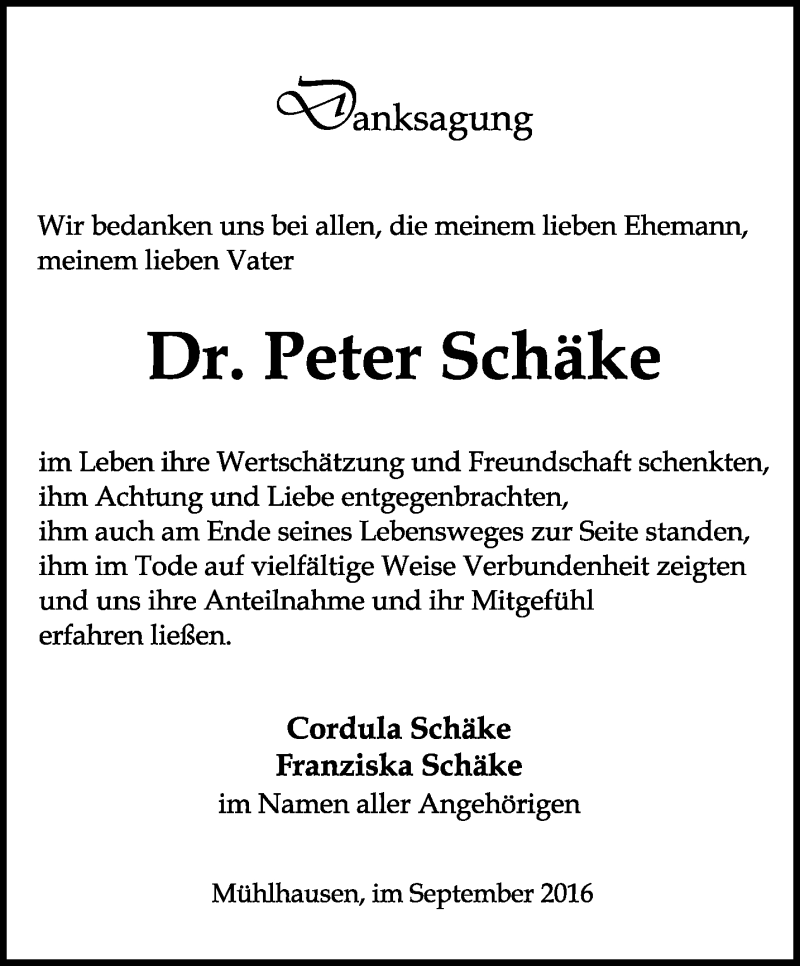 Danksagung

Wir bedanken uns bei allen, die meinem lieben Ehemann, meinem lieben Vater

Dr. Peter Schäke

im Leben ihre Wertschätzung und Freundschaft schenkten,
ihm Achtung und Liebe entgegenbrachten,
ihm auch am Ende seines Lebensweges zur Seite standen,
ihm im Tode auf vielfältige Weise Verbundenheit zeigten
und uns ihre Anteilnahme und ihr Mitgefühl
erfahren ließen.

Cordula Schäke
Franziska Schäke
im Namen aller Angehörigen

Mühlhausen, im September 2016